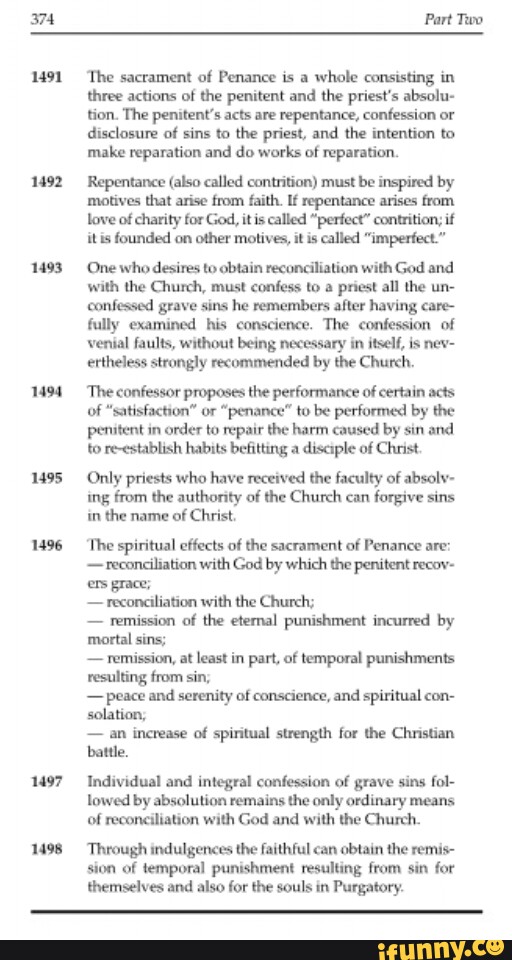 374 Part Two

1491 The sacrament of Penance is a whole consisting in three actions of the penitent and the priest's absolution. The penitent's acts are repentance, confession or disclosure of sins to the priest, and the intention to make reparation and do works of reparation.

1492 Repentance (also called contrition) must be inspired by motives that arise from faith. If repentance arises from love of charity for God, it is called "perfect" contrition; if it is founded on other motives, it is called "imperfect."

1493 One who desires to obtain reconciliation with God and with the Church, must confess to a priest all the unconfessed grave sins he remembers after having carefully examined his conscience. The confession of venial faults, without being necessary in itself, is nevertheless strongly recommended by the Church.

1494 The confessor proposes the performance of certain acts of "satisfaction" or "penance" to be performed by the penitent in order to repair the harm caused by sin and to re-establish habits befitting a disciple of Christ.

1495 Only priests who have received the faculty of absolving from the authority of the Church can forgive sins in the name of Christ.

1496 The spiritual effects of the sacrament of Penance are:
— reconciliation with God by which the penitent recovers grace;
— reconciliation with the Church;
— remission of the eternal punishment incurred by mortal sins;
— remission, at least in part, of temporal punishments resulting from sin;
— peace and serenity of conscience, and spiritual consolation;
— an increase of spiritual strength for the Christian battle.

1497 Individual and integral confession of grave sins followed by absolution remains the only ordinary means of reconciliation with God and with the Church.

1498 Through indulgences the faithful can obtain the remission of temporal punishment resulting from sin for themselves and also for the souls in Purgatory.

ifunny.co